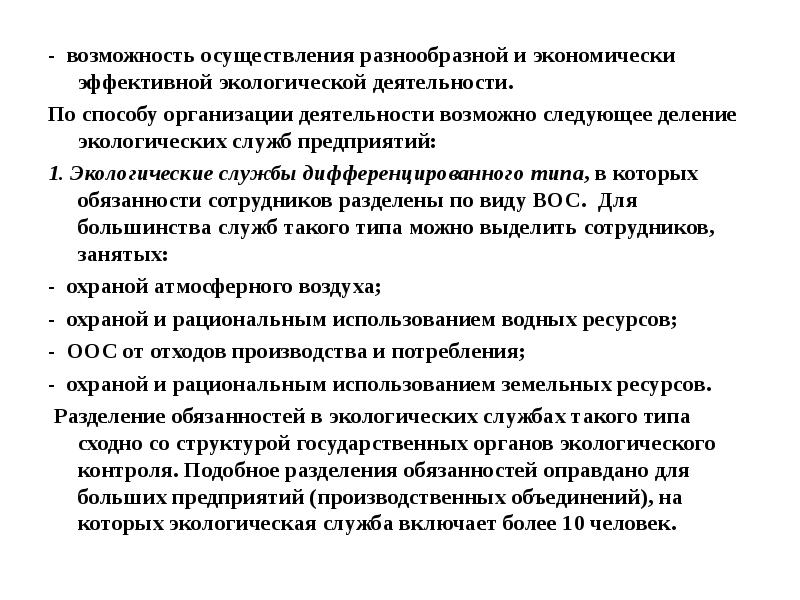 - возможность осуществления разнообразной и экономически эффективной экологической деятельности.

По способу организации деятельности возможно следующее деление экологических служб предприятий:

1. Экологические службы дифференцированного типа, в которых обязанности сотрудников разделены по виду ВОС. Для большинства служб такого типа можно выделить сотрудников, занятых:

- охраной атмосферного воздуха;

- охраной и рациональным использованием водных ресурсов;

- ООС от отходов производства и потребления;

- охраной и рациональным использованием земельных ресурсов.

Разделение обязанностей в экологических службах такого типа сходно со структурой государственных органов экологического контроля. Подобное разделения обязанностей оправдано для больших предприятий (производственных объединений), на которых экологическая служба включает более 10 человек.